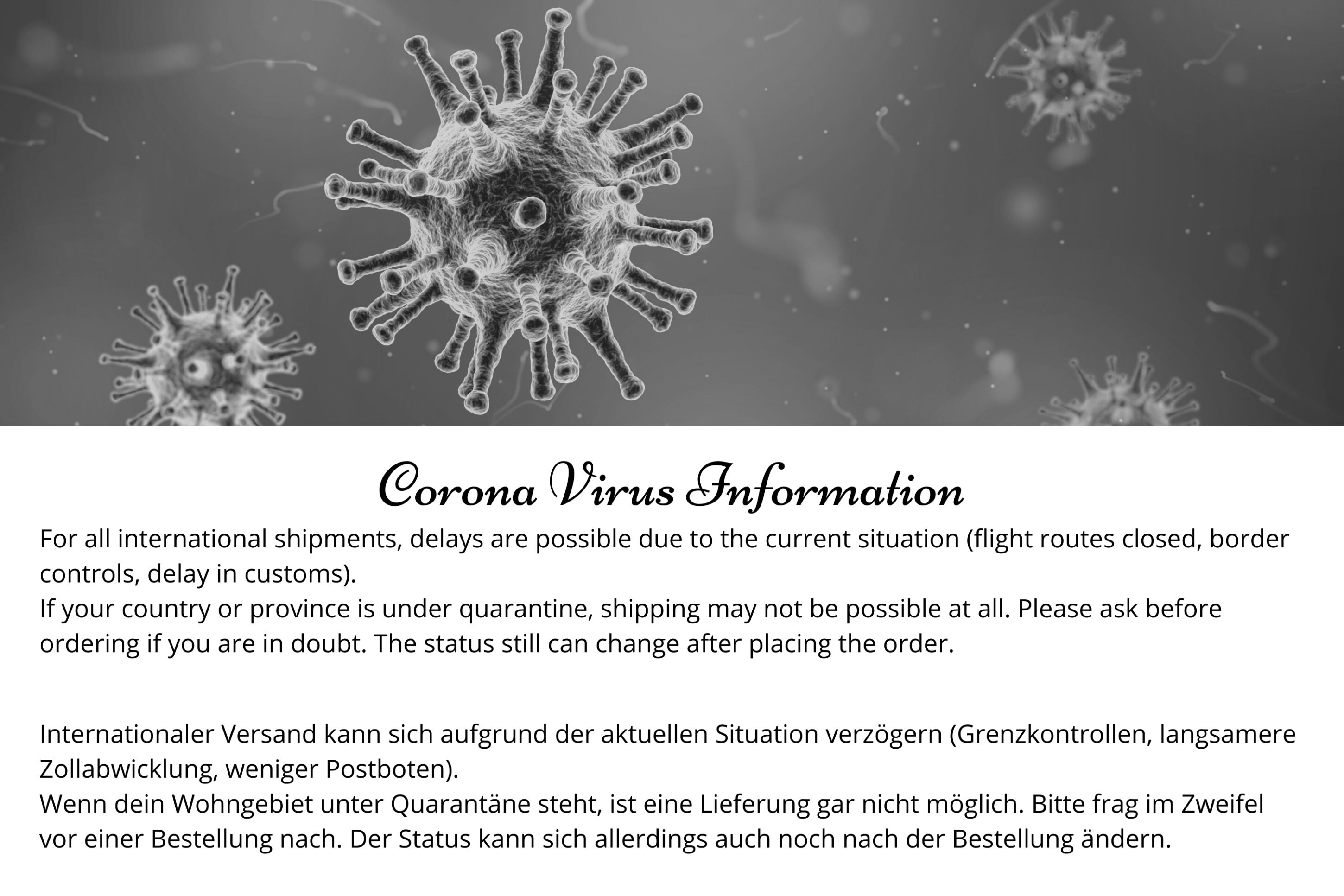 Corona Virus Information

For all international shipments, delays are possible due to the current situation (flight routes closed, border controls, delay in customs).
If your country or province is under quarantine, shipping may not be possible at all. Please ask before ordering if you are in doubt. The status still can change after placing the order.

Internationaler Versand kann sich aufgrund der aktuellen Situation verzögern (Grenzkontrollen, langsamere Zollabwicklung, weniger Postboten).
Wenn dein Wohngebiet unter Quarantäne steht, ist eine Lieferung gar nicht möglich. Bitte frag im Zweifel vor einer Bestellung nach. Der Status kann sich allerdings auch noch nach der Bestellung ändern.